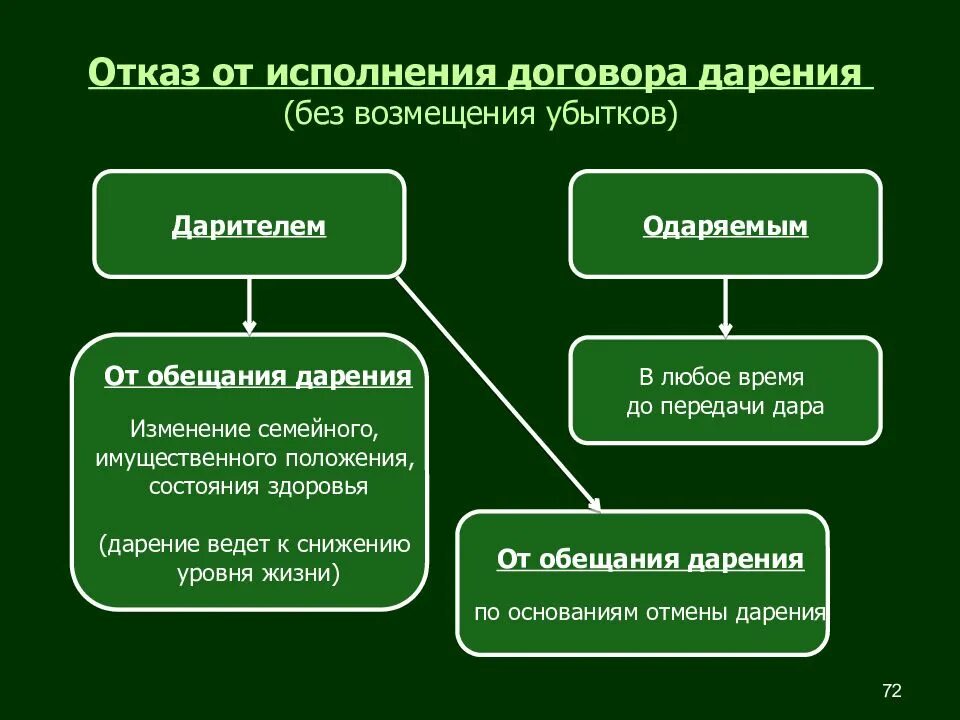 Отказ от исполнения договора дарения
(без возмещения убытков)

Дарителем

Одаряемым

От обещания дарения

Изменение семейного, имущественного положения, состояния здоровья

(дарение ведет к снижению уровня жизни)

В любое время до передачи дара

От обещания дарения

по основаниям отмены дарения

72